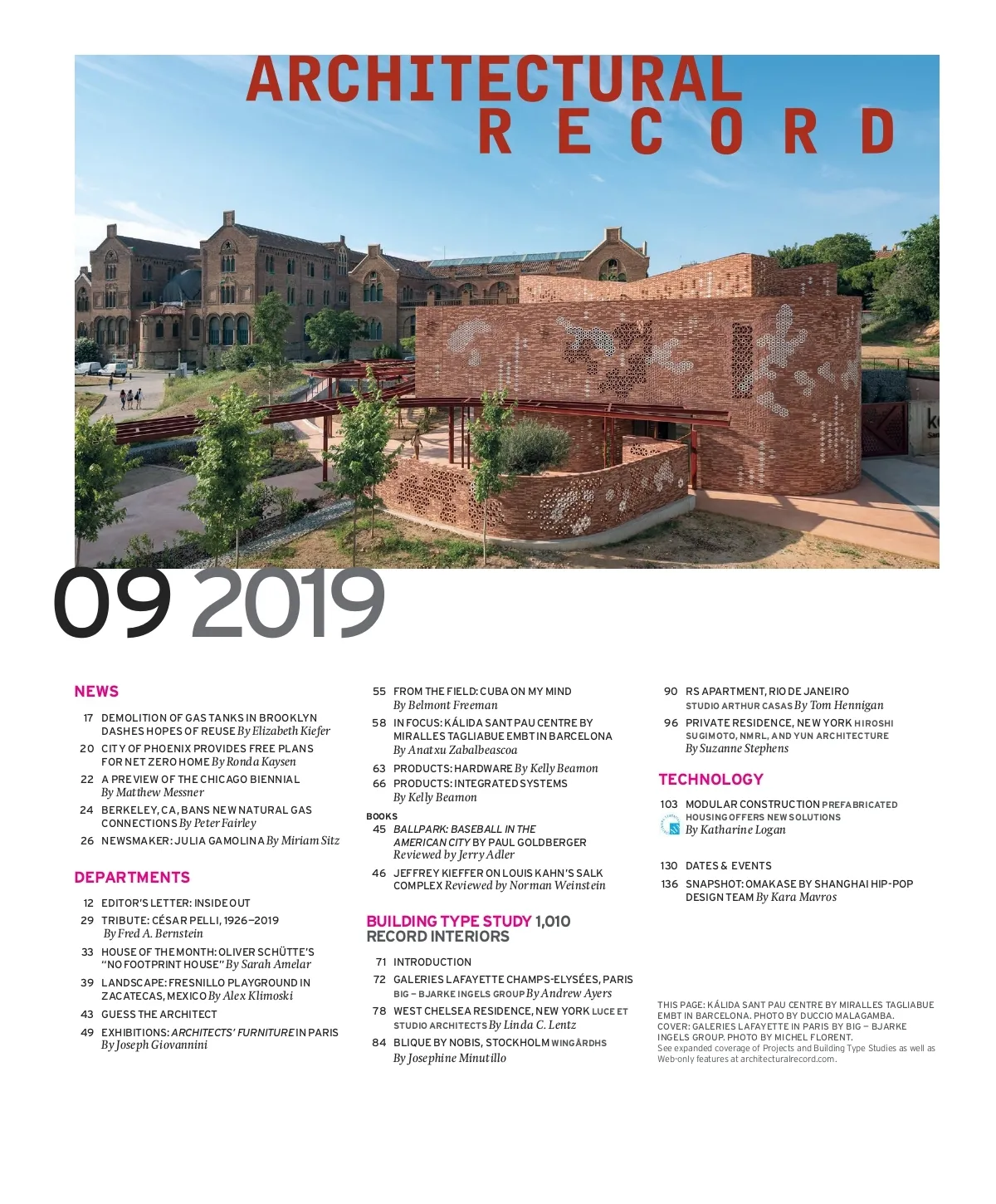 ARCHITECTURAL
RECORD

09 2019

NEWS

17 DEMOLITION OF GAS TANKS IN BROOKLYN DASHES HOPES OF REUSE By Elizabeth Kiefer

20 CITY OF PHOENIX PROVIDES FREE PLANS FOR NET ZERO HOME By Ronda Kaysen

22 A PREVIEW OF THE CHICAGO BIENNIAL By Matthew Messner

24 BERKELEY, CA, BANS NEW NATURAL GAS CONNECTIONS By Peter Fairley

26 NEWSMAKER: JULIA GAMOLINA By Miriam Sitz

DEPARTMENTS

12 EDITOR'S LETTER: INSIDE OUT

29 TRIBUTE: CÉSAR PELLI, 1926–2019 By Fred A. Bernstein

33 HOUSE OF THE MONTH: OLIVER SCHÜTTE'S "NO FOOTPRINT HOUSE" By Sarah Amelar

39 LANDSCAPE: FRESNILLO PLAYGROUND IN ZACATECAS, MEXICO By Alex Klimoski

43 GUESS THE ARCHITECT

49 EXHIBITIONS: ARCHITECTS' FURNITURE IN PARIS By Joseph Giovannini

55 FROM THE FIELD: CUBA ON MY MIND By Belmont Freeman

58 IN FOCUS: KÁLIDA SANT PAU CENTRE BY MIRALLES TAGLIABUE EMBT IN BARCELONA By Anatxu Zabalbeascoa

63 PRODUCTS: HARDWARE By Kelly Beamon

66 PRODUCTS: INTEGRATED SYSTEMS By Kelly Beamon

BOOKS

45 BALLPARK: BASEBALL IN THE AMERICAN CITY BY PAUL GOLDBERGER Reviewed by Jerry Adler

46 JEFFREY KIEFFER ON LOUIS KAHN'S SALK COMPLEX Reviewed by Norman Weinstein

BUILDING TYPE STUDY 1,010
RECORD INTERIORS

71 INTRODUCTION

72 GALERIES LAFAYETTE CHAMPS-ELYSÉES, PARIS BIG – BJARKE INGELS GROUP By Andrew Ayers

78 WEST CHELSEA RESIDENCE, NEW YORK LUCE ET STUDIO ARCHITECTS By Linda C. Lentz

84 BLIQUE BY NOBIS, STOCKHOLM WINGÅRDHS By Josephine Minutillo

90 RS APARTMENT, RIO DE JANEIRO STUDIO ARTHUR CASAS By Tom Hennigan

96 PRIVATE RESIDENCE, NEW YORK HIROSHI SUGIMOTO, NMRL, AND YUN ARCHITECTURE By Suzanne Stephens

TECHNOLOGY

103 MODULAR CONSTRUCTION PREFABRICATED HOUSING OFFERS NEW SOLUTIONS By Katharine Logan

130 DATES & EVENTS

136 SNAPSHOT: OMAKASE BY SHANGHAI HIP-POP DESIGN TEAM By Kara Mavros

THIS PAGE: KÁLIDA SANT PAU CENTRE BY MIRALLES TAGLIABUE EMBT IN BARCELONA. PHOTO BY DUCCIO MALAGAMBA. COVER: GALERIES LAFAYETTE IN PARIS BY BIG – BJARKE INGELS GROUP. PHOTO BY MICHEL FLORENT.
See expanded coverage of Projects and Building Type Studies as well as Web-only features at architecturalrecord.com.